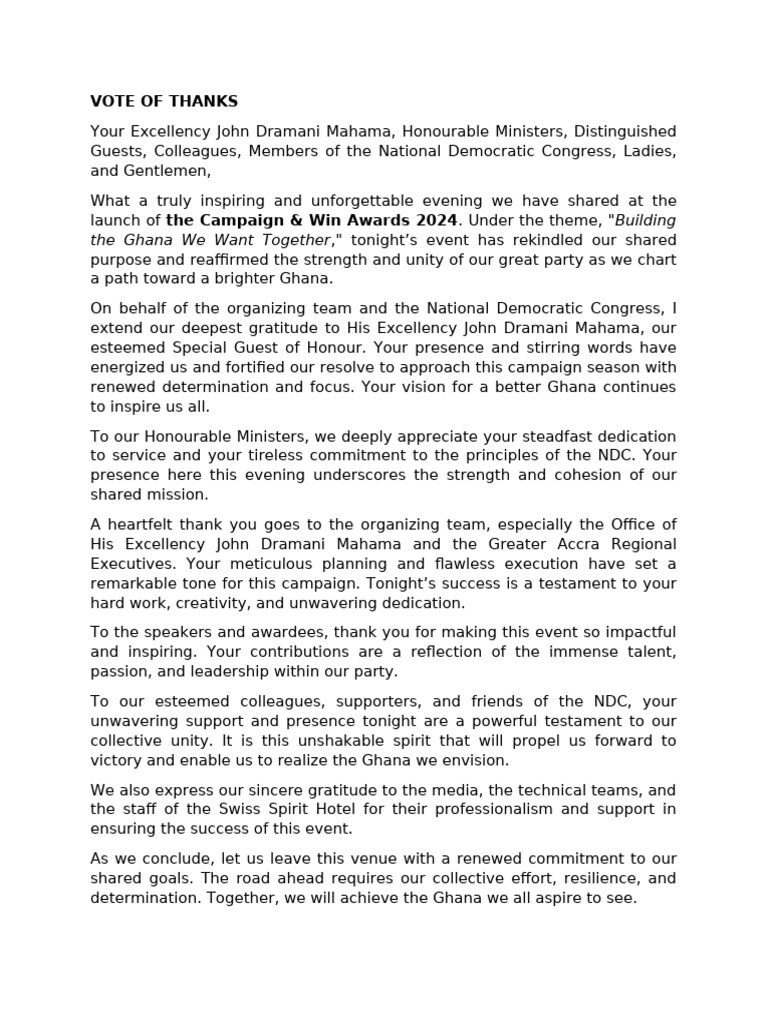 VOTE OF THANKS

Your Excellency John Dramani Mahama, Honourable Ministers, Distinguished Guests, Colleagues, Members of the National Democratic Congress, Ladies, and Gentlemen,

What a truly inspiring and unforgettable evening we have shared at the launch of the Campaign & Win Awards 2024. Under the theme, "Building the Ghana We Want Together," tonight's event has rekindled our shared purpose and reaffirmed the strength and unity of our great party as we chart a path toward a brighter Ghana.

On behalf of the organizing team and the National Democratic Congress, I extend our deepest gratitude to His Excellency John Dramani Mahama, our esteemed Special Guest of Honour. Your presence and stirring words have energized us and fortified our resolve to approach this campaign season with renewed determination and focus. Your vision for a better Ghana continues to inspire us all.

To our Honourable Ministers, we deeply appreciate your steadfast dedication to service and your tireless commitment to the principles of the NDC. Your presence here this evening underscores the strength and cohesion of our shared mission.

A heartfelt thank you goes to the organizing team, especially the Office of His Excellency John Dramani Mahama and the Greater Accra Regional Executives. Your meticulous planning and flawless execution have set a remarkable tone for this campaign. Tonight's success is a testament to your hard work, creativity, and unwavering dedication.

To the speakers and awardees, thank you for making this event so impactful and inspiring. Your contributions are a reflection of the immense talent, passion, and leadership within our party.

To our esteemed colleagues, supporters, and friends of the NDC, your unwavering support and presence tonight are a powerful testament to our collective unity. It is this unshakable spirit that will propel us forward to victory and enable us to realize the Ghana we envision.

We also express our sincere gratitude to the media, the technical teams, and the staff of the Swiss Spirit Hotel for their professionalism and support in ensuring the success of this event.

As we conclude, let us leave this venue with a renewed commitment to our shared goals. The road ahead requires our collective effort, resilience, and determination. Together, we will achieve the Ghana we all aspire to see.